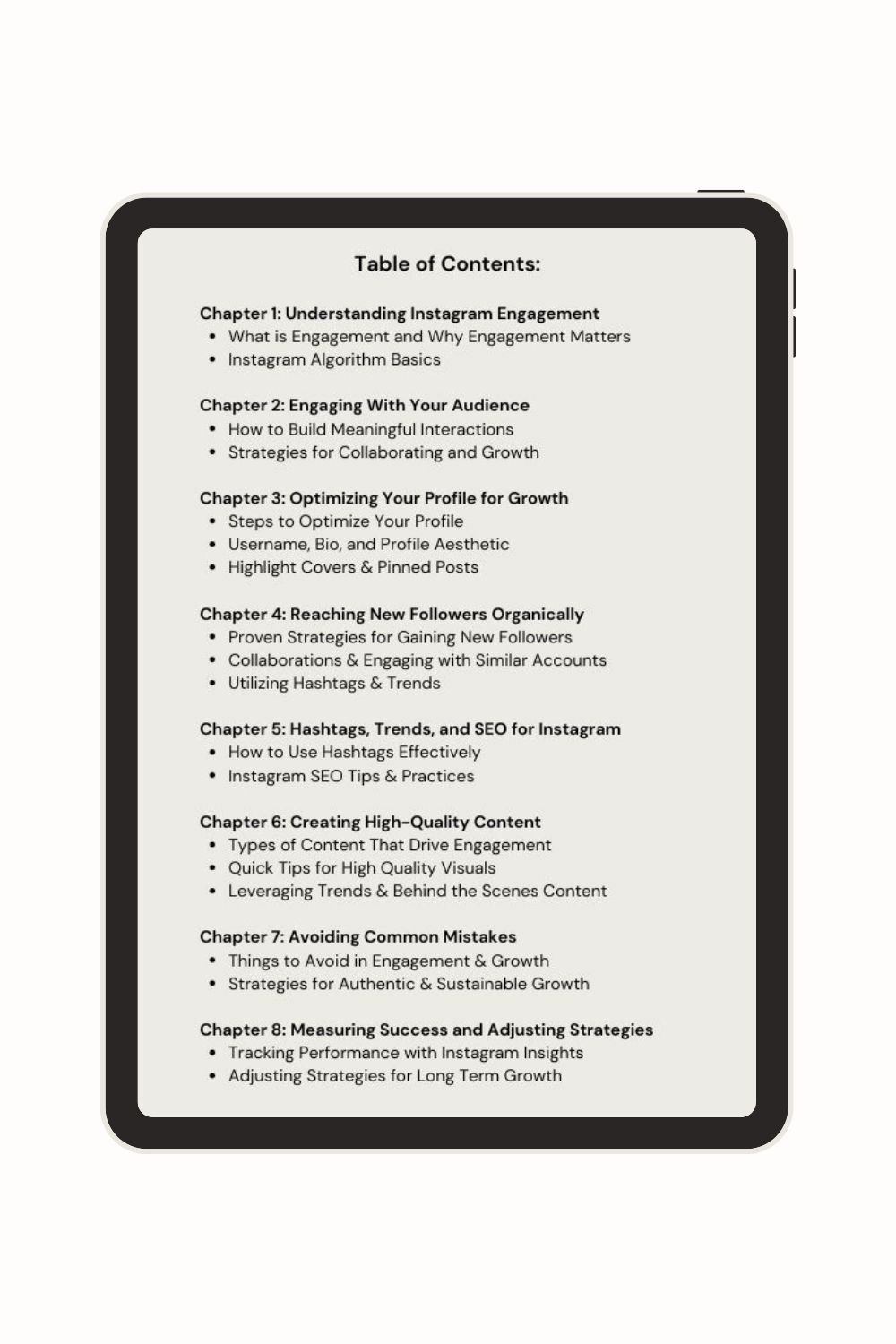 Table of Contents:

Chapter 1: Understanding Instagram Engagement
- What is Engagement and Why Engagement Matters
- Instagram Algorithm Basics

Chapter 2: Engaging With Your Audience
- How to Build Meaningful Interactions
- Strategies for Collaborating and Growth

Chapter 3: Optimizing Your Profile for Growth
- Steps to Optimize Your Profile
- Username, Bio, and Profile Aesthetic
- Highlight Covers & Pinned Posts

Chapter 4: Reaching New Followers Organically
- Proven Strategies for Gaining New Followers
- Collaborations & Engaging with Similar Accounts
- Utilizing Hashtags & Trends

Chapter 5: Hashtags, Trends, and SEO for Instagram
- How to Use Hashtags Effectively
- Instagram SEO Tips & Practices

Chapter 6: Creating High-Quality Content
- Types of Content That Drive Engagement
- Quick Tips for High Quality Visuals
- Leveraging Trends & Behind the Scenes Content

Chapter 7: Avoiding Common Mistakes
- Things to Avoid in Engagement & Growth
- Strategies for Authentic & Sustainable Growth

Chapter 8: Measuring Success and Adjusting Strategies
- Tracking Performance with Instagram Insights
- Adjusting Strategies for Long Term Growth